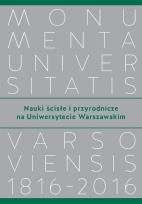 MONU
MENTA
UNIVER
SITATIS

Nauki ścisłe i przyrodnicze
na Uniwersytecie Warszawskim

VARSO
VIENSIS
1816-2016